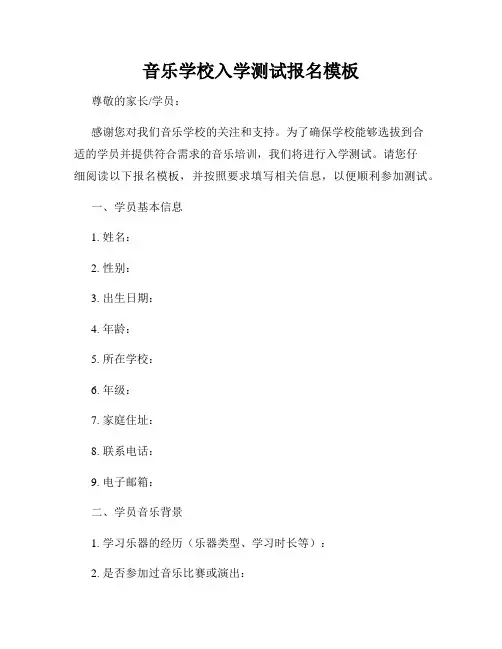 音乐学校入学测试报名模板

尊敬的家长/学员：

感谢您对我们音乐学校的关注和支持。为了确保学校能够选拔到合适的学员并提供符合需求的音乐培训，我们将进行入学测试。请您仔细阅读以下报名模板，并按照要求填写相关信息，以便顺利参加测试。

一、学员基本信息

1. 姓名：

2. 性别：

3. 出生日期：

4. 年龄：

5. 所在学校：

6. 年级：

7. 家庭住址：

8. 联系电话：

9. 电子邮箱：

二、学员音乐背景

1. 学习乐器的经历（乐器类型、学习时长等）：

2. 是否参加过音乐比赛或演出：